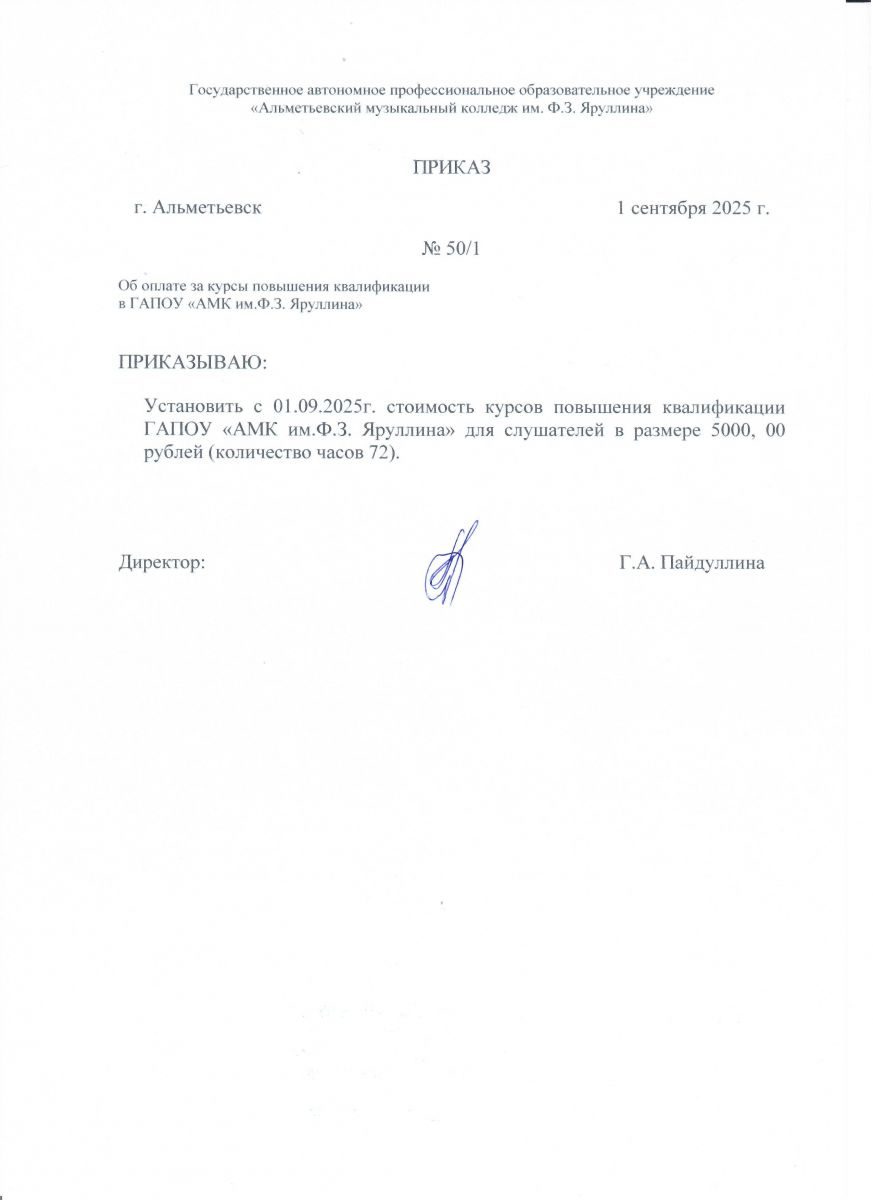 Государственное автономное профессиональное образовательное учреждение
«Альметьевский музыкальный колледж им. Ф.З. Яруллина»

ПРИКАЗ

г. Альметьевск 1 сентября 2025 г.

№ 50/1

Об оплате за курсы повышения квалификации
в ГАПОУ «АМК им.Ф.З. Яруллина»

ПРИКАЗЫВАЮ:

Установить с 01.09.2025г. стоимость курсов повышения квалификации ГАПОУ «АМК им.Ф.З. Яруллина» для слушателей в размере 5000, 00 рублей (количество часов 72).

Директор: Г.А. Пайдуллина